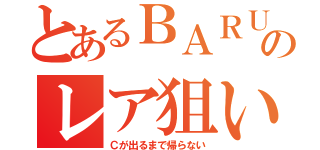 とあるＢＡＲＵの
レア狙い
Cが出るまで帰らない